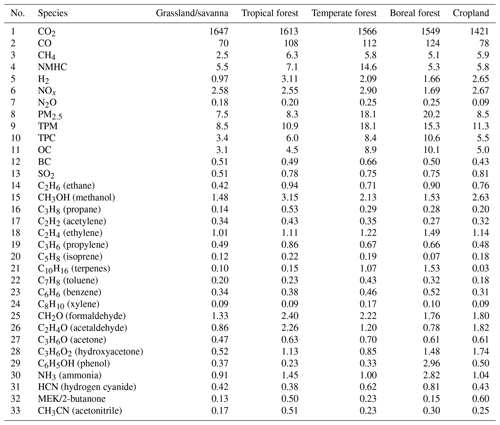 | No. | Species | Grassland/savanna | Tropical forest | Temperate forest | Boreal forest | Cropland |
|---|---|---|---|---|---|---|
| 1 | $CO_2$ | 1647 | 1613 | 1566 | 1549 | 1421 |
| 2 | CO | 70 | 108 | 112 | 124 | 78 |
| 3 | $CH_4$ | 2.5 | 6.3 | 5.8 | 5.1 | 5.9 |
| 4 | NMHC | 5.5 | 7.1 | 14.6 | 5.3 | 5.8 |
| 5 | $H_2$ | 0.97 | 3.11 | 2.09 | 1.66 | 2.65 |
| 6 | $NO_x$ | 2.58 | 2.55 | 2.90 | 1.69 | 2.67 |
| 7 | $N_2O$ | 0.18 | 0.20 | 0.25 | 0.25 | 0.09 |
| 8 | $PM_{2.5}$ | 7.5 | 8.3 | 18.1 | 20.2 | 8.5 |
| 9 | TPM | 8.5 | 10.9 | 18.1 | 15.3 | 11.3 |
| 10 | TPC | 3.4 | 6.0 | 8.4 | 10.6 | 5.5 |
| 11 | OC | 3.1 | 4.5 | 8.9 | 10.1 | 5.0 |
| 12 | BC | 0.51 | 0.49 | 0.66 | 0.50 | 0.43 |
| 13 | $SO_2$ | 0.51 | 0.78 | 0.75 | 0.75 | 0.81 |
| 14 | $C_2H_6$ (ethane) | 0.42 | 0.94 | 0.71 | 0.90 | 0.76 |
| 15 | $CH_3OH$ (methanol) | 1.48 | 3.15 | 2.13 | 1.53 | 2.63 |
| 16 | $C_3H_8$ (propane) | 0.14 | 0.53 | 0.29 | 0.28 | 0.20 |
| 17 | $C_2H_2$ (acetylene) | 0.34 | 0.43 | 0.35 | 0.27 | 0.32 |
| 18 | $C_2H_4$ (ethylene) | 1.01 | 1.11 | 1.22 | 1.49 | 1.14 |
| 19 | $C_3H_6$ (propylene) | 0.49 | 0.86 | 0.67 | 0.66 | 0.48 |
| 20 | $C_5H_8$ (isoprene) | 0.12 | 0.22 | 0.19 | 0.07 | 0.18 |
| 21 | $C_{10}H_{16}$ (terpenes) | 0.10 | 0.15 | 1.07 | 1.53 | 0.03 |
| 22 | $C_7H_8$ (toluene) | 0.20 | 0.23 | 0.43 | 0.32 | 0.18 |
| 23 | $C_6H_6$ (benzene) | 0.34 | 0.38 | 0.46 | 0.52 | 0.31 |
| 24 | $C_8H_{10}$ (xylene) | 0.09 | 0.09 | 0.17 | 0.10 | 0.09 |
| 25 | $CH_2O$ (formaldehyde) | 1.33 | 2.40 | 2.22 | 1.76 | 1.80 |
| 26 | $C_2H_4O$ (acetaldehyde) | 0.86 | 2.26 | 1.20 | 0.78 | 1.82 |
| 27 | $C_3H_6O$ (acetone) | 0.47 | 0.63 | 0.70 | 0.61 | 0.61 |
| 28 | $C_3H_6O_2$ (hydroxyacetone) | 0.52 | 1.13 | 0.85 | 1.48 | 1.74 |
| 29 | $C_6H_5OH$ (phenol) | 0.37 | 0.23 | 0.33 | 2.96 | 0.50 |
| 30 | $NH_3$ (ammonia) | 0.91 | 1.45 | 1.00 | 2.82 | 1.04 |
| 31 | HCN (hydrogen cyanide) | 0.42 | 0.38 | 0.62 | 0.81 | 0.43 |
| 32 | MEK/2-butanone | 0.13 | 0.50 | 0.23 | 0.15 | 0.60 |
| 33 | $CH_3CN$ (acetonitrile) | 0.17 | 0.51 | 0.23 | 0.30 | 0.25 |